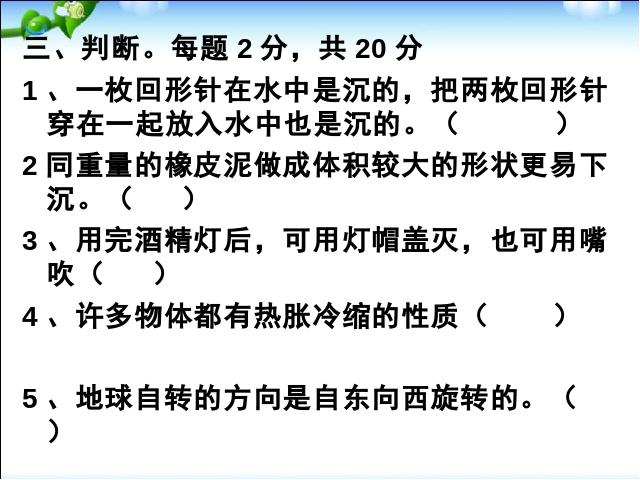 三、判断。每题 2 分，共 20 分

1 、一枚回形针在水中是沉的，把两枚回形针穿在一起放入水中也是沉的。（　　）

2 同重量的橡皮泥做成体积较大的形状更易下沉。（　　）

3 、用完酒精灯后，可用灯帽盖灭，也可用嘴吹（　　）

4 、许多物体都有热胀冷缩的性质（　　）

5 、地球自转的方向是自东向西旋转的。（　　）